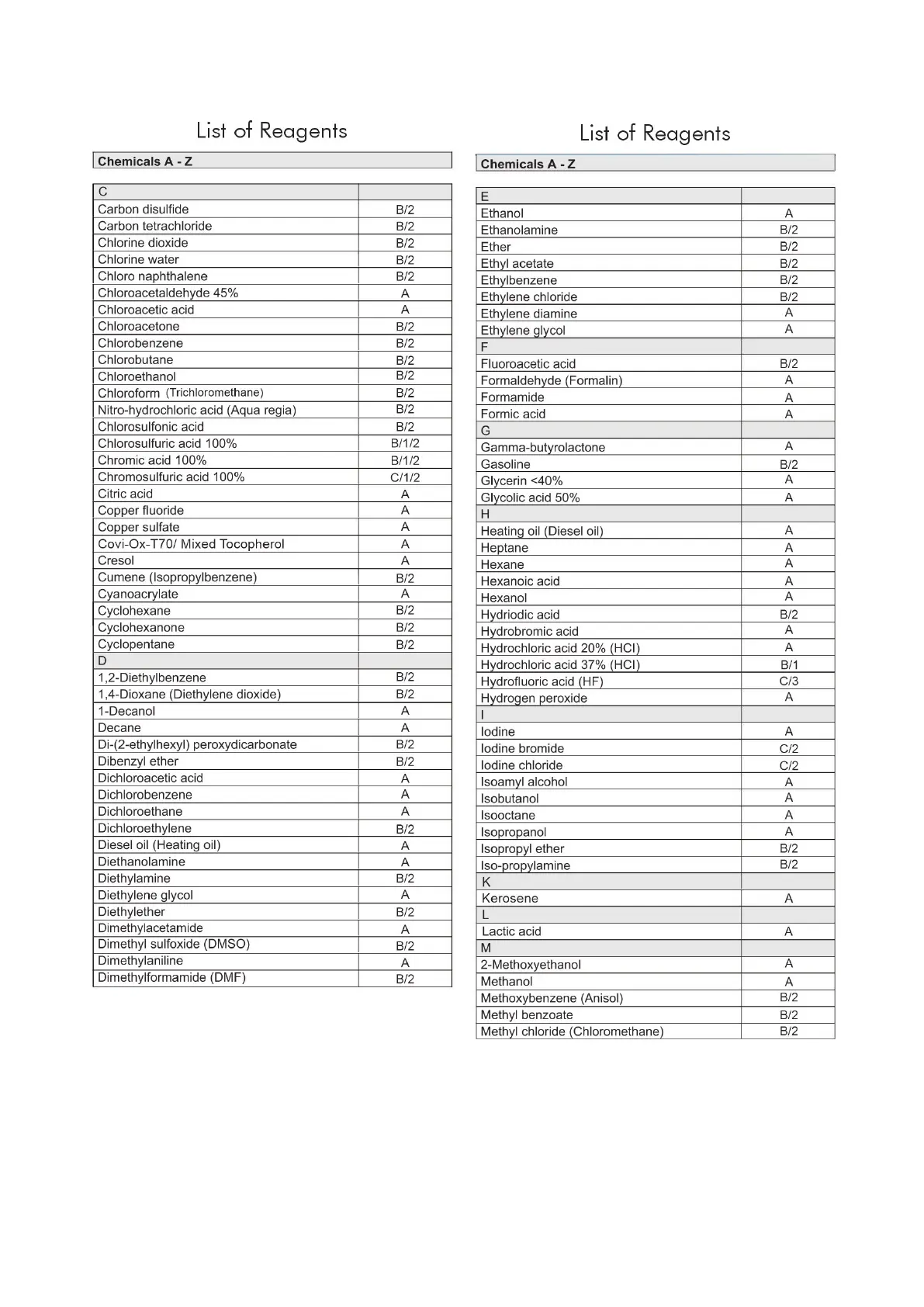 List of Reagents

Chemicals A - Z

| C | |
|---|---|
| Carbon disulfide | B/2 |
| Carbon tetrachloride | B/2 |
| Chlorine dioxide | B/2 |
| Chlorine water | B/2 |
| Chloro naphthalene | B/2 |
| Chloroacetaldehyde 45% | A |
| Chloroacetic acid | A |
| Chloroacetone | B/2 |
| Chlorobenzene | B/2 |
| Chlorobutane | B/2 |
| Chloroethanol | B/2 |
| Chloroform (Trichloromethane) | B/2 |
| Nitro-hydrochloric acid (Aqua regia) | B/2 |
| Chlorosulfonic acid | B/2 |
| Chlorosulfuric acid 100% | B/1/2 |
| Chromic acid 100% | B/1/2 |
| Chromosulfuric acid 100% | C/1/2 |
| Citric acid | A |
| Copper fluoride | A |
| Copper sulfate | A |
| Covi-Ox-T70/ Mixed Tocopherol | A |
| Cresol | A |
| Cumene (Isopropylbenzene) | B/2 |
| Cyanoacrylate | A |
| Cyclohexane | B/2 |
| Cyclohexanone | B/2 |
| Cyclopentane | B/2 |
| D | |
| 1,2-Diethylbenzene | B/2 |
| 1,4-Dioxane (Diethylene dioxide) | B/2 |
| 1-Decanol | A |
| Decane | A |
| Di-(2-ethylhexyl) peroxydicarbonate | B/2 |
| Dibenzyl ether | B/2 |
| Dichloroacetic acid | A |
| Dichlorobenzene | A |
| Dichloroethane | A |
| Dichloroethylene | B/2 |
| Diesel oil (Heating oil) | A |
| Diethanolamine | A |
| Diethylamine | B/2 |
| Diethylene glycol | A |
| Diethylether | B/2 |
| Dimethylacetamide | A |
| Dimethyl sulfoxide (DMSO) | B/2 |
| Dimethylaniline | A |
| Dimethylformamide (DMF) | B/2 |

List of Reagents

Chemicals A - Z

| E | |
|---|---|
| Ethanol | A |
| Ethanolamine | B/2 |
| Ether | B/2 |
| Ethyl acetate | B/2 |
| Ethylbenzene | B/2 |
| Ethylene chloride | B/2 |
| Ethylene diamine | A |
| Ethylene glycol | A |
| F | |
| Fluoroacetic acid | B/2 |
| Formaldehyde (Formalin) | A |
| Formamide | A |
| Formic acid | A |
| G | |
| Gamma-butyrolactone | A |
| Gasoline | B/2 |
| Glycerin <40% | A |
| Glycolic acid 50% | A |
| H | |
| Heating oil (Diesel oil) | A |
| Heptane | A |
| Hexane | A |
| Hexanoic acid | A |
| Hexanol | A |
| Hydriodic acid | B/2 |
| Hydrobromic acid | A |
| Hydrochloric acid 20% (HCl) | A |
| Hydrochloric acid 37% (HCl) | B/1 |
| Hydrofluoric acid (HF) | C/3 |
| Hydrogen peroxide | A |
| I | |
| Iodine | A |
| Iodine bromide | C/2 |
| Iodine chloride | C/2 |
| Isoamyl alcohol | A |
| Isobutanol | A |
| Isooctane | A |
| Isopropanol | A |
| Isopropyl ether | B/2 |
| Iso-propylamine | B/2 |
| K | |
| Kerosene | A |
| L | |
| Lactic acid | A |
| M | |
| 2-Methoxyethanol | A |
| Methanol | A |
| Methoxybenzene (Anisol) | B/2 |
| Methyl benzoate | B/2 |
| Methyl chloride (Chloromethane) | B/2 |